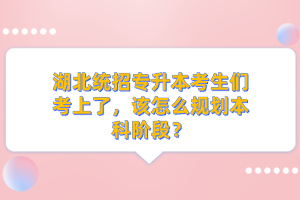 湖北统招专升本考生们考上了，该怎么规划本科阶段？